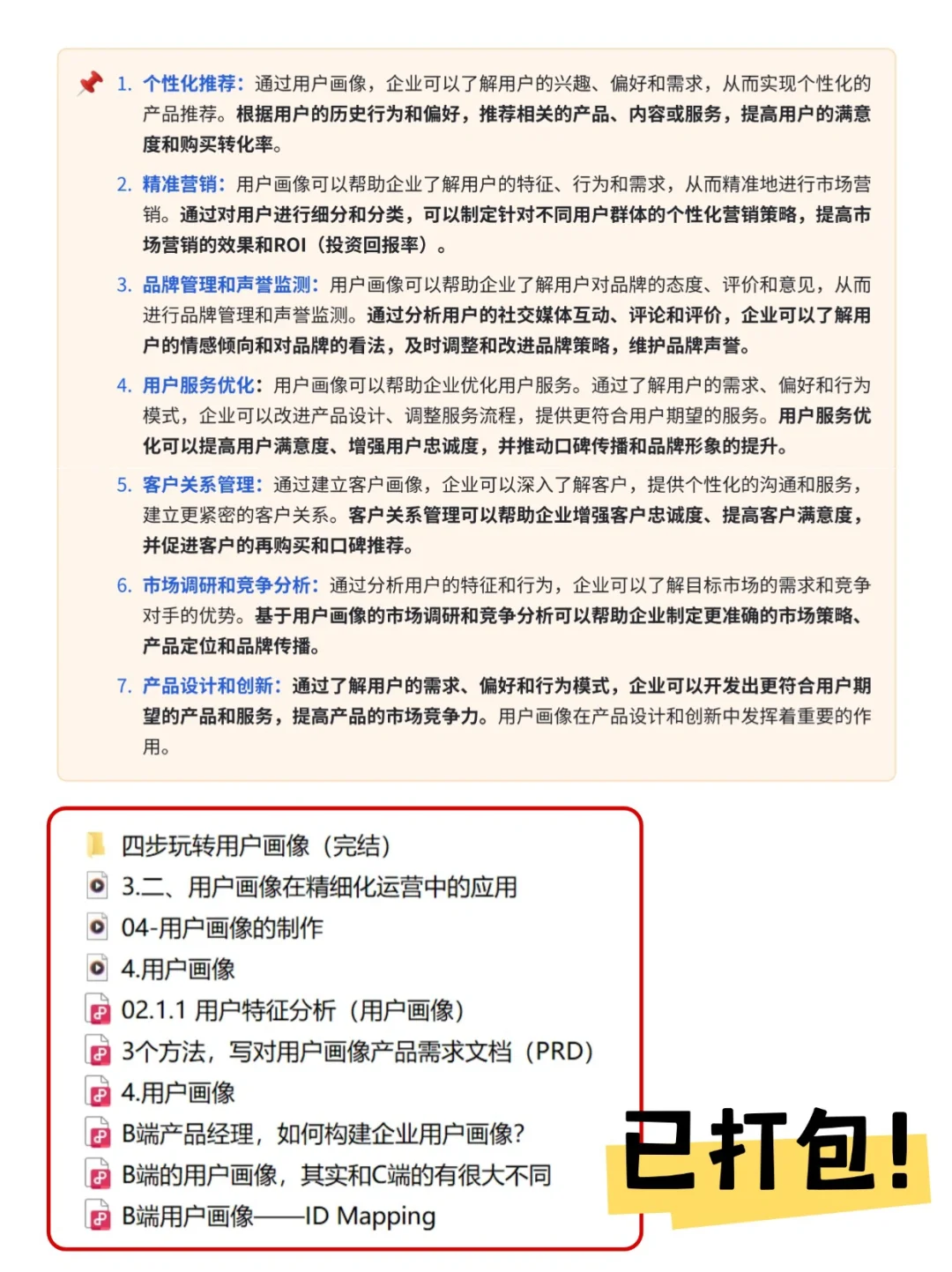 1. 个性化推荐：通过用户画像，企业可以了解用户的兴趣、偏好和需求，从而实现个性化的产品推荐。根据用户的历史行为和偏好，推荐相关的产品、内容或服务，提高用户的满意度和购买转化率。

2. 精准营销：用户画像可以帮助企业了解用户的特征、行为和需求，从而精准地进行市场营销。通过对用户进行细分和分类，可以制定针对不同用户群体的个性化营销策略，提高市场营销的效果和ROI（投资回报率）。

3. 品牌管理和声誉监测：用户画像可以帮助企业了解用户对品牌的态度、评价和意见，从而进行品牌管理和声誉监测。通过分析用户的社交媒体互动、评论和评价，企业可以了解用户的情感倾向和对品牌的看法，及时调整和改进品牌策略，维护品牌声誉。

4. 用户服务优化：用户画像可以帮助企业优化用户服务。通过了解用户的需求、偏好和行为模式，企业可以改进产品设计、调整服务流程，提供更符合用户期望的服务。用户服务优化可以提高用户满意度、增强用户忠诚度，并推动口碑传播和品牌形象的提升。

5. 客户关系管理：通过建立客户画像，企业可以深入了解客户，提供个性化的沟通和服务，建立更紧密的客户关系。客户关系管理可以帮助企业增强客户忠诚度、提高客户满意度，并促进客户的再购买和口碑推荐。

6. 市场调研和竞争分析：通过分析用户的特征和行为，企业可以了解目标市场的需求和竞争对手的优势。基于用户画像的市场调研和竞争分析可以帮助企业制定更准确的市场策略、产品定位和品牌传播。

7. 产品设计和创新：通过了解用户的需求、偏好和行为模式，企业可以开发出更符合用户期望的产品和服务，提高产品的市场竞争力。用户画像在产品设计和创新中发挥着重要的作用。

四步玩转用户画像（完结）
3.二、用户画像在精细化运营中的应用
04-用户画像的制作
4.用户画像
02.1.1 用户特征分析（用户画像）
3个方法，写对用户画像产品需求文档（PRD）
4.用户画像
B端产品经理，如何构建企业用户画像？
B端的用户画像，其实和C端的有很大不同
B端用户画像——ID Mapping

已打包！